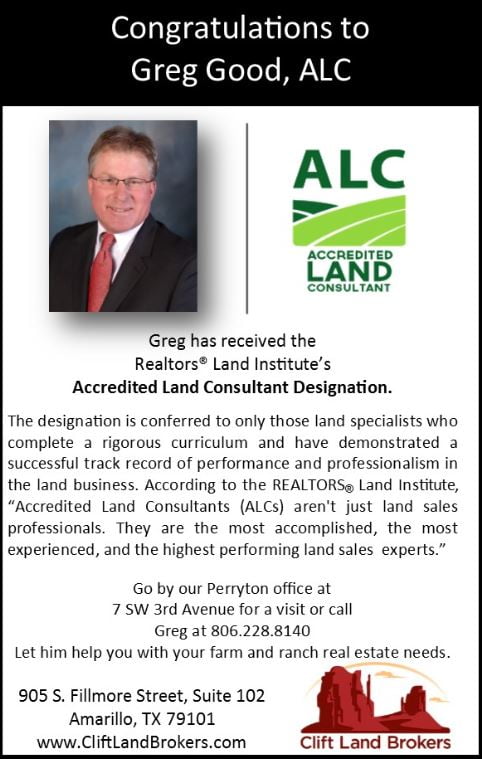 Congratulations to
Greg Good, ALC

ALC
ACCREDITED
LAND
CONSULTANT

Greg has received the
Realtors® Land Institute's
**Accredited Land Consultant Designation.**

The designation is conferred to only those land specialists who complete a rigorous curriculum and have demonstrated a successful track record of performance and professionalism in the land business. According to the REALTORS® Land Institute, "Accredited Land Consultants (ALCs) aren't just land sales professionals. They are the most accomplished, the most experienced, and the highest performing land sales experts."

Go by our Perryton office at
7 SW 3rd Avenue for a visit or call
Greg at 806.228.8140
Let him help you with your farm and ranch real estate needs.

905 S. Fillmore Street, Suite 102
Amarillo, TX 79101
www.CliftLandBrokers.com

Clift Land Brokers